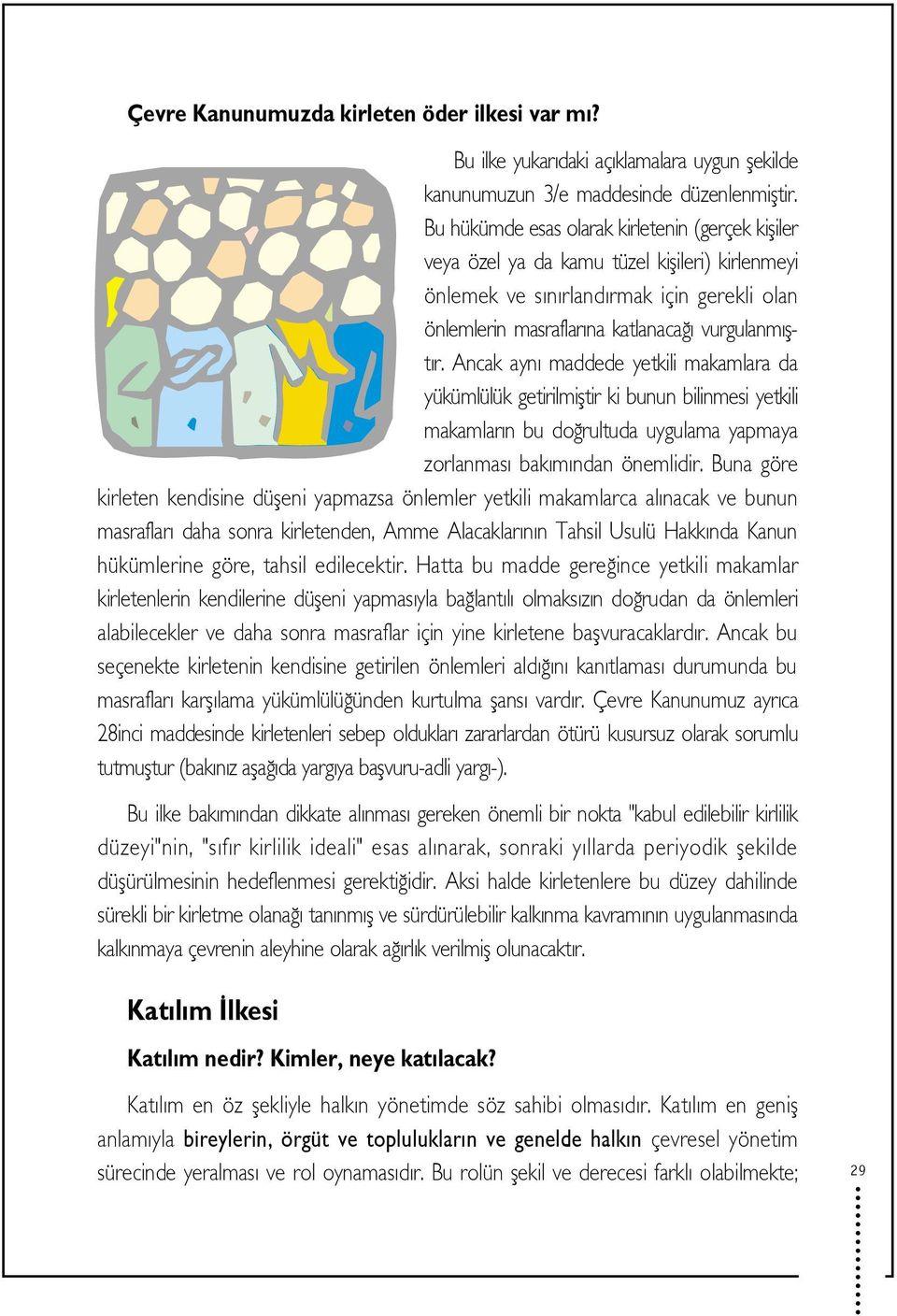 Çevre Kanunumuzda kirleten öder ilkesi var mı?

Bu ilke yukarıdaki açıklamalara uygun şekilde kanunumuzun 3/e maddesinde düzenlenmiştir. Bu hükümde esas olarak kirletenin (gerçek kişiler veya özel ya da kamu tüzel kişileri) kirlenmeyi önlemek ve sınırlandırmak için gerekli olan önlemlerin masraflarına katlanacağı vurgulanmıştır. Ancak aynı maddede yetkili makamlara da yükümlülük getirilmiştir ki bunun bilinmesi yetkili makamların bu doğrultuda uygulama yapmaya zorlanması bakımından önemlidir. Buna göre kirleten kendisine düşeni yapmazsa önlemler yetkili makamlarca alınacak ve bunun masrafları daha sonra kirletenden, Amme Alacaklarının Tahsil Usulü Hakkında Kanun hükümlerine göre, tahsil edilecektir. Hatta bu madde gereğince yetkili makamlar kirletenlerin kendilerine düşeni yapmasıyla bağlantılı olmaksızın doğrudan da önlemleri alabilecekler ve daha sonra masraflar için yine kirletene başvuracaklardır. Ancak bu seçenekte kirletenin kendisine getirilen önlemleri aldığını kanıtlaması durumunda bu masrafları karşılama yükümlülüğünden kurtulma şansı vardır. Çevre Kanunumuz ayrıca 28inci maddesinde kirletenleri sebep oldukları zararlardan ötürü kusursuz olarak sorumlu tutmuştur (bakınız aşağıda yargıya başvuru-adli yargı-).

Bu ilke bakımından dikkate alınması gereken önemli bir nokta "kabul edilebilir kirlilik düzeyi"nin, "sıfır kirlilik ideali" esas alınarak, sonraki yıllarda periyodik şekilde düşürülmesinin hedeflenmesi gerektiğidir. Aksi halde kirletenlere bu düzey dahilinde sürekli bir kirletme olanağı tanınmış ve sürdürülebilir kalkınma kavramının uygulanmasında kalkınmaya çevrenin aleyhine olarak ağırlık verilmiş olunacaktır.

Katılım İlkesi

Katılım nedir? Kimler, neye katılacak?

Katılım en öz şekliyle halkın yönetimde söz sahibi olmasıdır. Katılım en geniş anlamıyla bireylerin, örgüt ve toplulukların ve genelde halkın çevresel yönetim sürecinde yeralması ve rol oynamasıdır. Bu rolün şekil ve derecesi farklı olabilmekte;

29